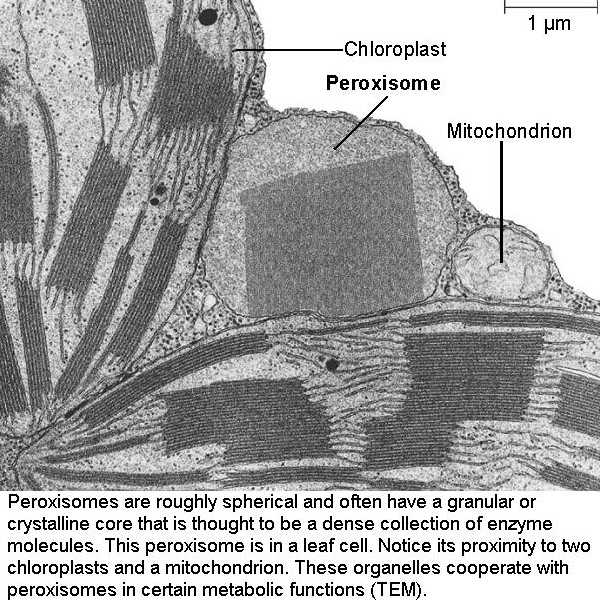 1 μm

Chloroplast

Peroxisome

Mitochondrion

Peroxisomes are roughly spherical and often have a granular or crystalline core that is thought to be a dense collection of enzyme molecules. This peroxisome is in a leaf cell. Notice its proximity to two chloroplasts and a mitochondrion. These organelles cooperate with peroxisomes in certain metabolic functions (TEM).